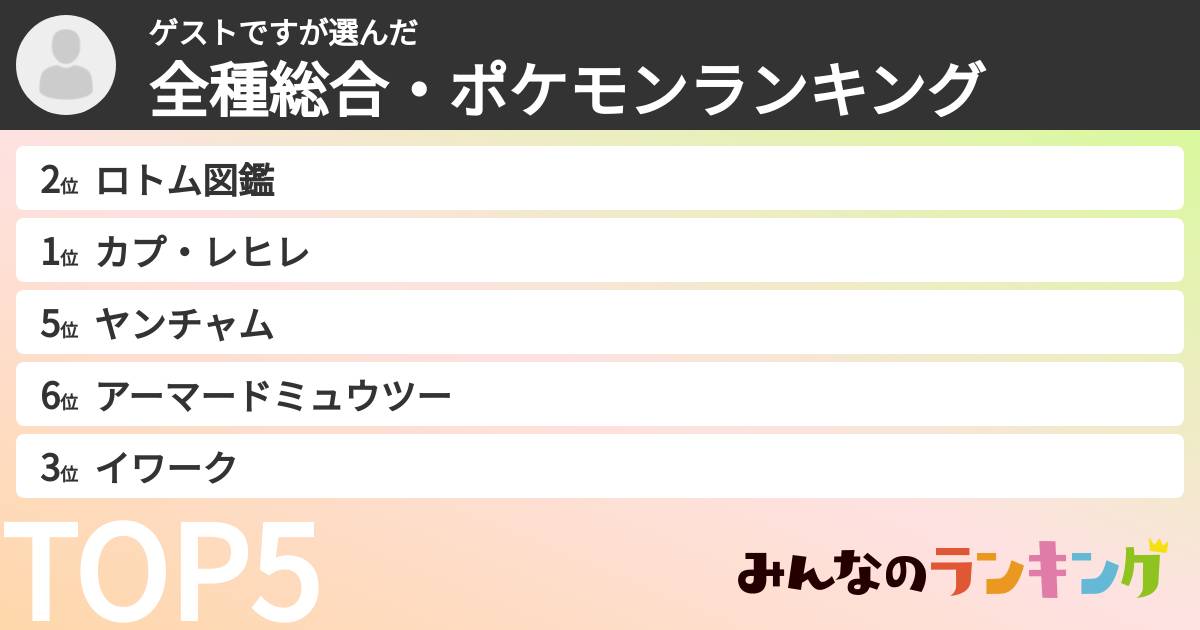 ゲストですが選んだ
全種総合・ポケモンランキング

2位 ロトム図鑑
1位 カプ・レヒレ
5位 ヤンチャム
6位 アーマードミュウツー
3位 イワーク

TOP5

みんなのランキング